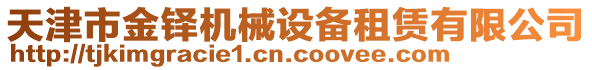 天津市金铎机械设备租赁有限公司
http://tjkimgracie1.cn.coovee.com